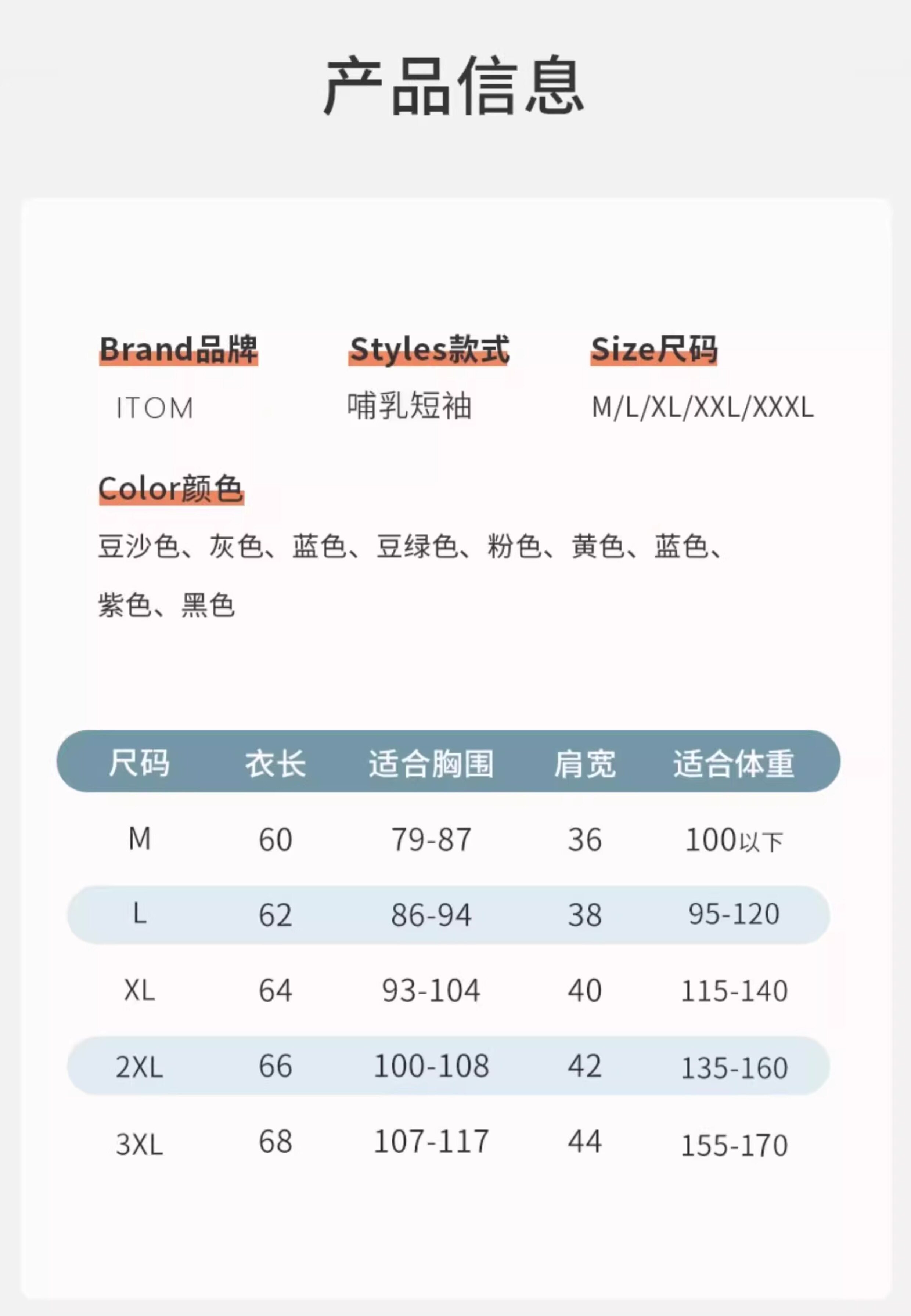 产品信息

Brand品牌
ITOM

Styles款式
哺乳短袖

Size尺码
M/L/XL/XXL/XXXL

Color颜色
豆沙色、灰色、蓝色、豆绿色、粉色、黄色、蓝色、紫色、黑色

| 尺码 | 衣长 | 适合胸围 | 肩宽 | 适合体重 |
|---|---|---|---|---|
| M | 60 | 79-87 | 36 | 100以下 |
| L | 62 | 86-94 | 38 | 95-120 |
| XL | 64 | 93-104 | 40 | 115-140 |
| 2XL | 66 | 100-108 | 42 | 135-160 |
| 3XL | 68 | 107-117 | 44 | 155-170 |